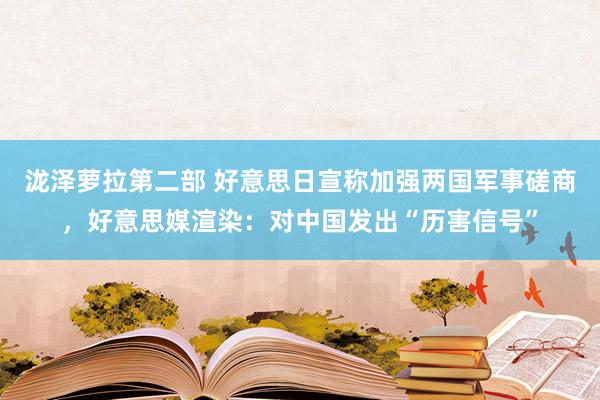 泷泽萝拉第二部 好意思日宣称加强两国军事磋商，好意思媒渲染：对中国发出“历害信号”